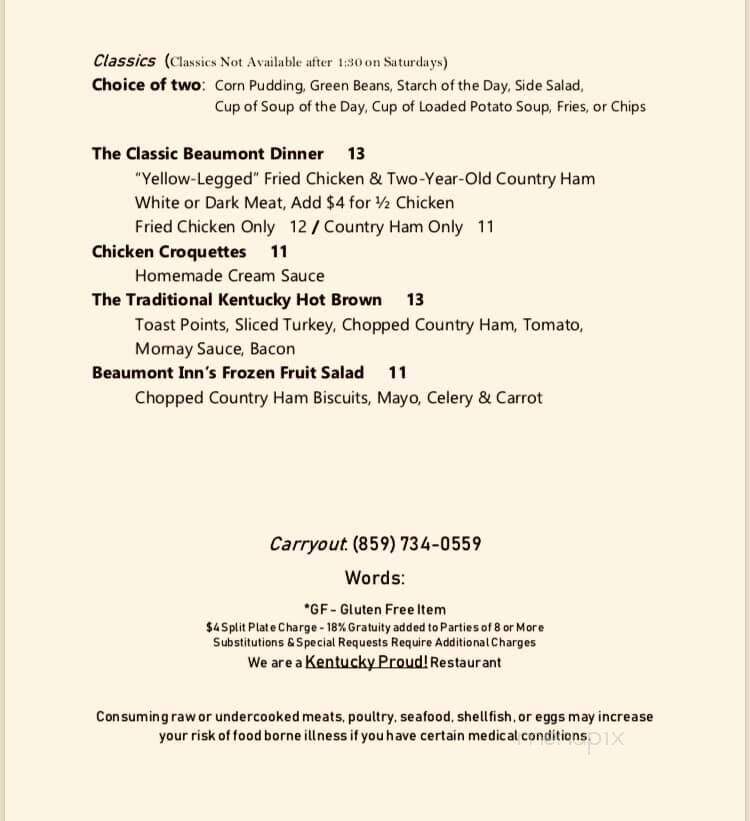 Classics (Classics Not Available after 1:30 on Saturdays)
Choice of two: Corn Pudding, Green Beans, Starch of the Day, Side Salad, Cup of Soup of the Day, Cup of Loaded Potato Soup, Fries, or Chips

The Classic Beaumont Dinner 13
"Yellow-Legged" Fried Chicken & Two-Year-Old Country Ham
White or Dark Meat, Add $4 for ½ Chicken
Fried Chicken Only 12 / Country Ham Only 11
Chicken Croquettes 11
Homemade Cream Sauce
The Traditional Kentucky Hot Brown 13
Toast Points, Sliced Turkey, Chopped Country Ham, Tomato, Mornay Sauce, Bacon
Beaumont Inn's Frozen Fruit Salad 11
Chopped Country Ham Biscuits, Mayo, Celery & Carrot

Carryout: (859) 734-0559

Words:

*GF - Gluten Free Item
$4 Split Plate Charge - 18% Gratuity added to Parties of 8 or More
Substitutions & Special Requests Require Additional Charges
We are a Kentucky Proud! Restaurant

Consuming raw or undercooked meats, poultry, seafood, shellfish, or eggs may increase your risk of food borne illness if you have certain medical conditions.

menupix